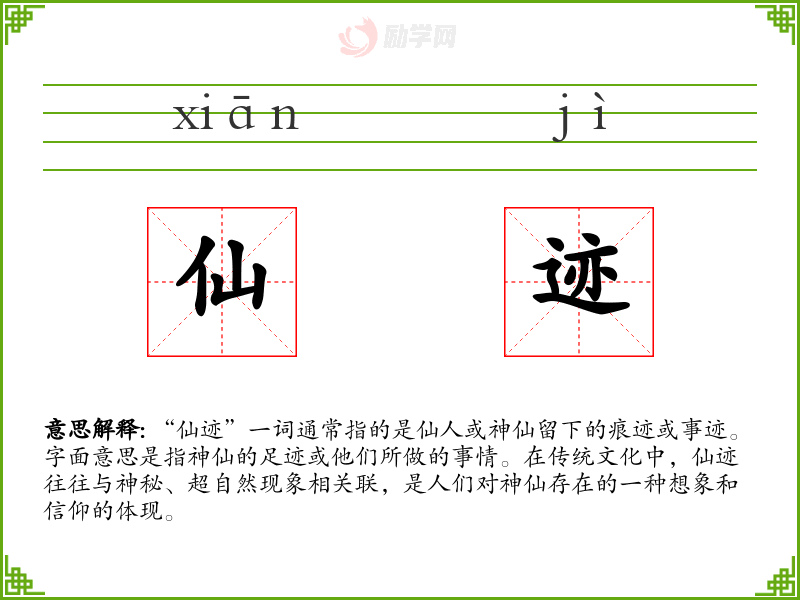 xiān jì

仙 迹

意思解释:“仙迹”一词通常指的是仙人或神仙留下的痕迹或事迹。字面意思是指神仙的足迹或他们所做的事情。在传统文化中，仙迹往往与神秘、超自然现象相关联，是人们对神仙存在的一种想象和信仰的体现。

励学网